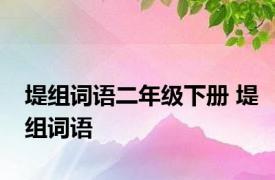 堤组词语二年级下册 堤组词语